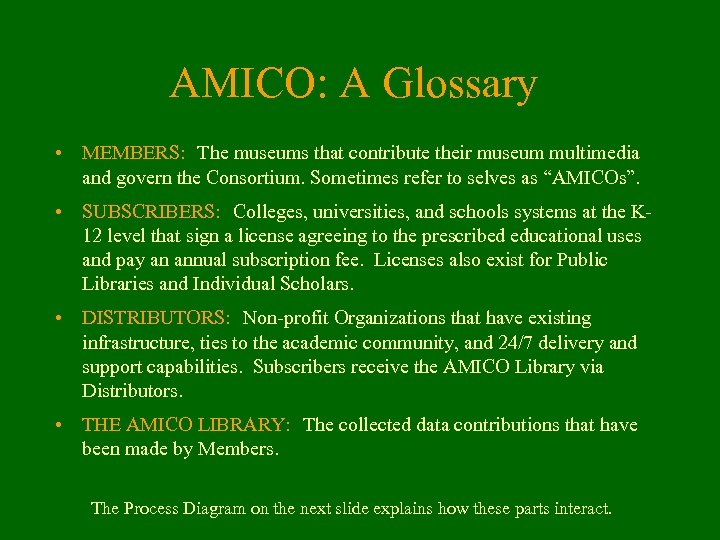 AMICO: A Glossary

• MEMBERS: The museums that contribute their museum multimedia and govern the Consortium. Sometimes refer to selves as “AMICOs”.

• SUBSCRIBERS: Colleges, universities, and schools systems at the K-12 level that sign a license agreeing to the prescribed educational uses and pay an annual subscription fee. Licenses also exist for Public Libraries and Individual Scholars.

• DISTRIBUTORS: Non-profit Organizations that have existing infrastructure, ties to the academic community, and 24/7 delivery and support capabilities. Subscribers receive the AMICO Library via Distributors.

• THE AMICO LIBRARY: The collected data contributions that have been made by Members.

The Process Diagram on the next slide explains how these parts interact.